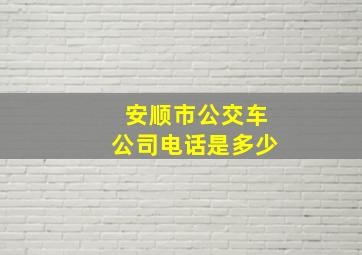 安顺市公交车
公司电话是多少